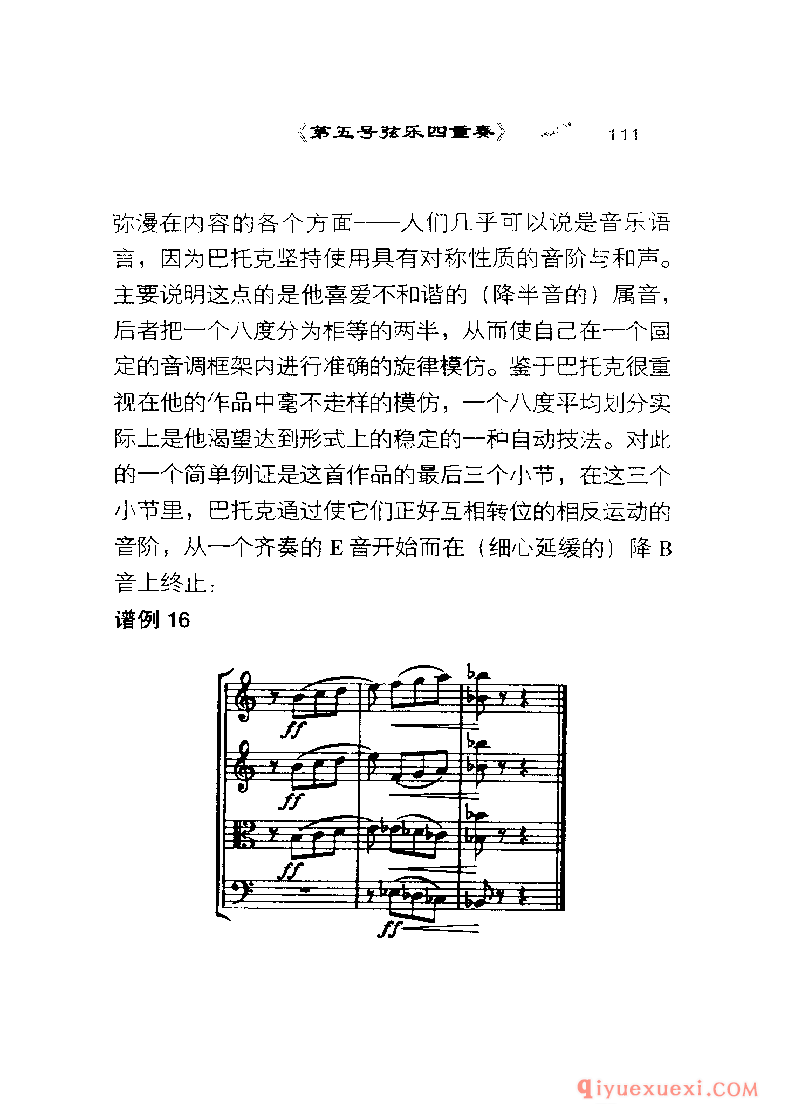 《第五号弦乐四重奏》 111

弥漫在内容的各个方面——人们几乎可以说是音乐语言，因为巴托克坚持使用具有对称性质的音阶与和声。主要说明这点的是他喜爱不和谐的（降半音的）属音，后者把一个八度分为相等的两半，从而使自己在一个固定的音调框架内进行准确的旋律模仿。鉴于巴托克很重视在他的作品中毫不走样的模仿，一个八度平均划分实际上是他渴望达到形式上的稳定的一种自动技法。对此的一个简单例证是这首作品的最后三个小节，在这三个小节里，巴托克通过使它们正好互相转位的相反运动的音阶，从一个齐奏的 E 音开始而在（细心延缓的）降 B 音上终止：

谱例 16

ff

ff

ff

ff

qiyuexuexi.COM